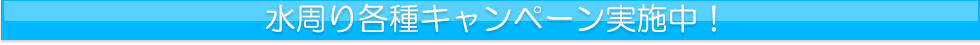 水周り各種キャンペーン実施中！